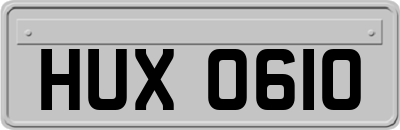 HUX 0610